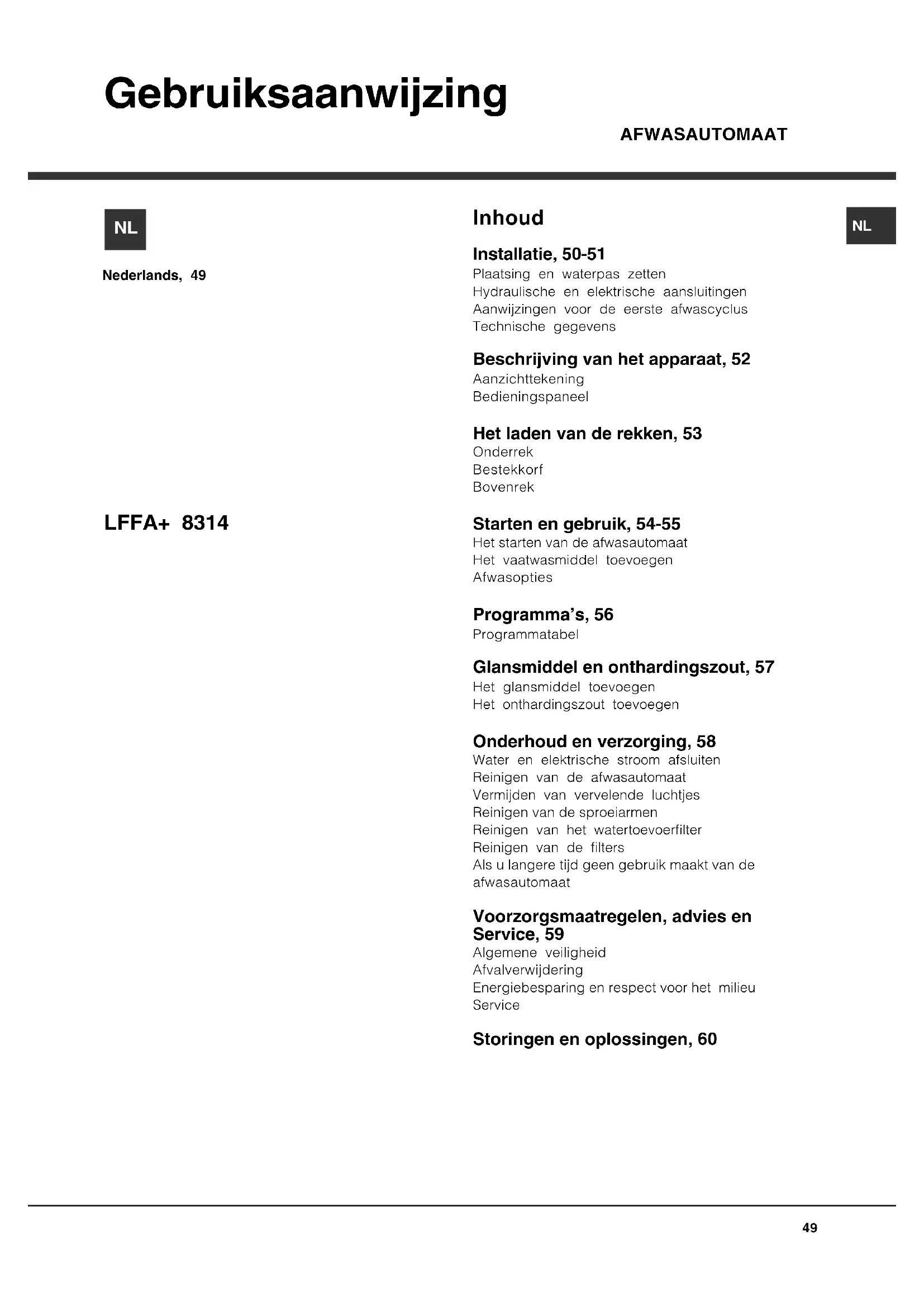 Gebruiksaanwijzing

AFWASAUTOMAAT

NL

Nederlands, 49

LFFA+ 8314

Inhoud

NL

Installatie, 50-51
Plaatsing en waterpas zetten
Hydraulische en elektrische aansluitingen
Aanwijzingen voor de eerste afwascyclus
Technische gegevens

Beschrijving van het apparaat, 52
Aanzichttekening
Bedieningspaneel

Het laden van de rekken, 53
Onderrek
Bestekkorf
Bovenrek

Starten en gebruik, 54-55
Het starten van de afwasautomaat
Het vaatwasmiddel toevoegen
Afwasopties

Programma's, 56
Programmatabel

Glansmiddel en onthardingszout, 57
Het glansmiddel toevoegen
Het onthardingszout toevoegen

Onderhoud en verzorging, 58
Water en elektrische stroom afsluiten
Reinigen van de afwasautomaat
Vermijden van vervelende luchtjes
Reinigen van de sproeiarmen
Reinigen van het watertoevoerfilter
Reinigen van de filters
Als u langere tijd geen gebruik maakt van de afwasautomaat

Voorzorgsmaatregelen, advies en Service, 59
Algemene veiligheid
Afvalverwijdering
Energiebesparing en respect voor het milieu
Service

Storingen en oplossingen, 60

49